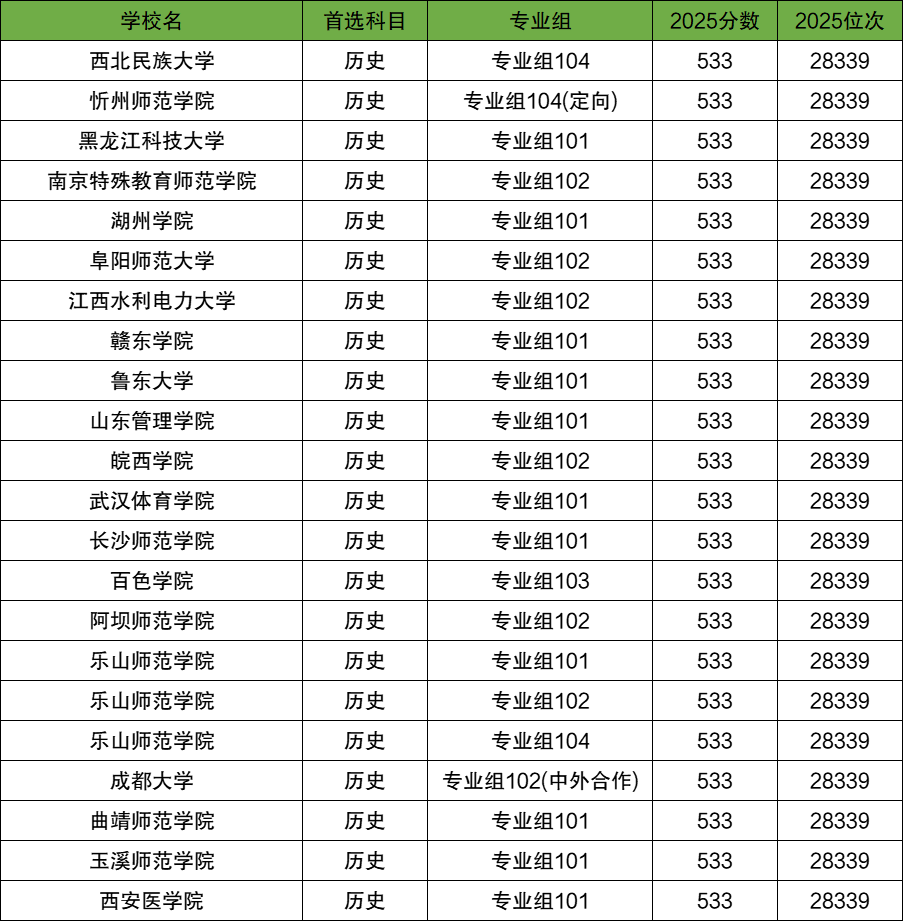 | 学校名 | 首选科目 | 专业组 | 2025分数 | 2025位次 |
|---|---|---|---|---|
| 西北民族大学 | 历史 | 专业组104 | 533 | 28339 |
| 忻州师范学院 | 历史 | 专业组104(定向) | 533 | 28339 |
| 黑龙江科技大学 | 历史 | 专业组101 | 533 | 28339 |
| 南京特殊教育师范学院 | 历史 | 专业组102 | 533 | 28339 |
| 湖州学院 | 历史 | 专业组101 | 533 | 28339 |
| 阜阳师范大学 | 历史 | 专业组102 | 533 | 28339 |
| 江西水利电力大学 | 历史 | 专业组102 | 533 | 28339 |
| 赣东学院 | 历史 | 专业组101 | 533 | 28339 |
| 鲁东大学 | 历史 | 专业组101 | 533 | 28339 |
| 山东管理学院 | 历史 | 专业组101 | 533 | 28339 |
| 皖西学院 | 历史 | 专业组102 | 533 | 28339 |
| 武汉体育学院 | 历史 | 专业组101 | 533 | 28339 |
| 长沙师范学院 | 历史 | 专业组101 | 533 | 28339 |
| 百色学院 | 历史 | 专业组103 | 533 | 28339 |
| 阿坝师范学院 | 历史 | 专业组102 | 533 | 28339 |
| 乐山师范学院 | 历史 | 专业组101 | 533 | 28339 |
| 乐山师范学院 | 历史 | 专业组102 | 533 | 28339 |
| 乐山师范学院 | 历史 | 专业组104 | 533 | 28339 |
| 成都大学 | 历史 | 专业组102(中外合作) | 533 | 28339 |
| 曲靖师范学院 | 历史 | 专业组101 | 533 | 28339 |
| 玉溪师范学院 | 历史 | 专业组101 | 533 | 28339 |
| 西安医学院 | 历史 | 专业组101 | 533 | 28339 |